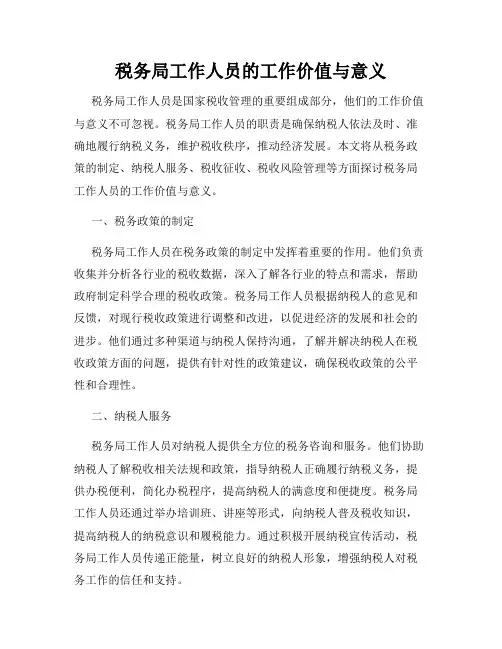 税务局工作人员的工作价值与意义

税务局工作人员是国家税收管理的重要组成部分，他们的工作价值与意义不可忽视。税务局工作人员的职责是确保纳税人依法及时、准确地履行纳税义务，维护税收秩序，推动经济发展。本文将从税务政策的制定、纳税人服务、税收征收、税收风险管理等方面探讨税务局工作人员的工作价值与意义。

一、税务政策的制定

税务局工作人员在税务政策的制定中发挥着重要的作用。他们负责收集并分析各行业的税收数据，深入了解各行业的特点和需求，帮助政府制定科学合理的税收政策。税务局工作人员根据纳税人的意见和反馈，对现行税收政策进行调整和改进，以促进经济的发展和社会的进步。他们通过多种渠道与纳税人保持沟通，了解并解决纳税人在税收政策方面的问题，提供有针对性的政策建议，确保税收政策的公平性和合理性。

二、纳税人服务

税务局工作人员对纳税人提供全方位的税务咨询和服务。他们协助纳税人了解税收相关法规和政策，指导纳税人正确履行纳税义务，提供办税便利，简化办税程序，提高纳税人的满意度和便捷度。税务局工作人员还通过举办培训班、讲座等形式，向纳税人普及税收知识，提高纳税人的纳税意识和履税能力。通过积极开展纳税宣传活动，税务局工作人员传递正能量，树立良好的纳税人形象，增强纳税人对税务工作的信任和支持。